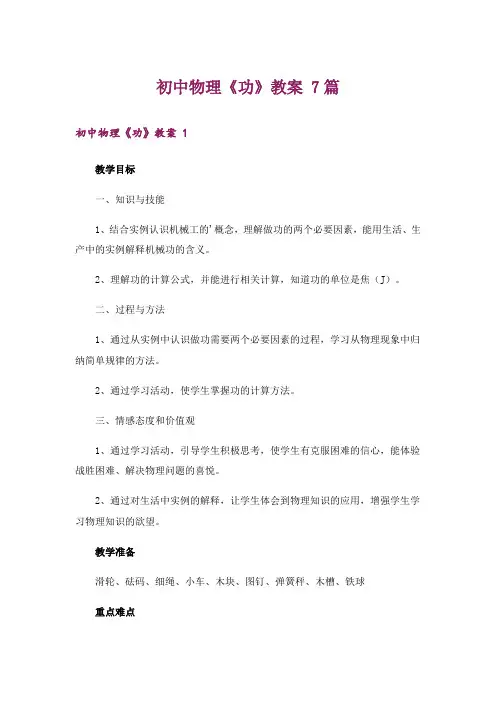 初中物理《功》教案 7篇

初中物理《功》教案 1

教学目标

一、知识与技能

1、结合实例认识机械工的’概念，理解做功的两个必要因素，能用生活、生产中的实例解释机械功的含义。

2、理解功的计算公式，并能进行相关计算，知道功的单位是焦（J）。

二、过程与方法

1、通过从实例中认识做功需要两个必要因素的过程，学习从物理现象中归纳简单规律的方法。

2、通过学习活动，使学生掌握功的计算方法。

三、情感态度和价值观

1、通过学习活动，引导学生积极思考，使学生有克服困难的信心，能体验战胜困难、解决物理问题的喜悦。

2、通过对生活中实例的解释，让学生体会到物理知识的应用，增强学生学习物理知识的欲望。

教学准备

滑轮、砝码、细绳、小车、木块、图钉、弹簧秤、木槽、铁球

重点难点